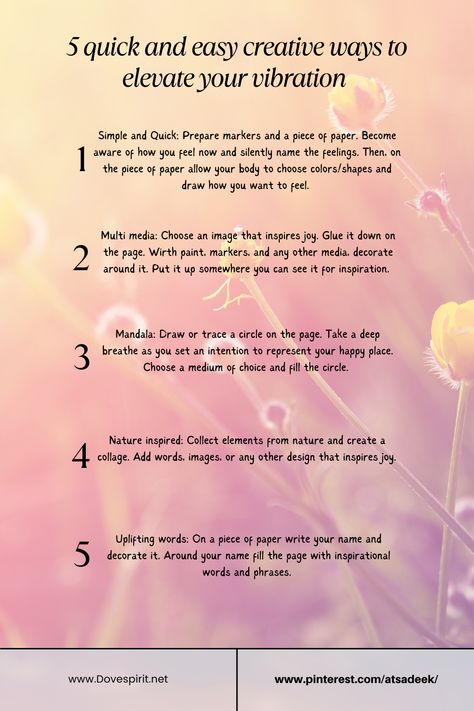 5 quick and easy creative ways to elevate your vibration

1 Simple and Quick: Prepare markers and a piece of paper. Become aware of how you feel now and silently name the feelings. Then, on the piece of paper allow your body to choose colors/shapes and draw how you want to feel.

2 Multi media: Choose an image that inspires joy. Glue it down on the page. Wirth paint, markers, and any other media, decorate around it. Put it up somewhere you can see it for inspiration.

3 Mandala: Draw or trace a circle on the page. Take a deep breathe as you set an intention to represent your happy place. Choose a medium of choice and fill the circle.

4 Nature inspired: Collect elements from nature and create a collage. Add words, images, or any other design that inspires joy.

5 Uplifting words: On a piece of paper write your name and decorate it. Around your name fill the page with inspirational words and phrases.

www.Dovespirit.net

www.pinterest.com/atsadeek/